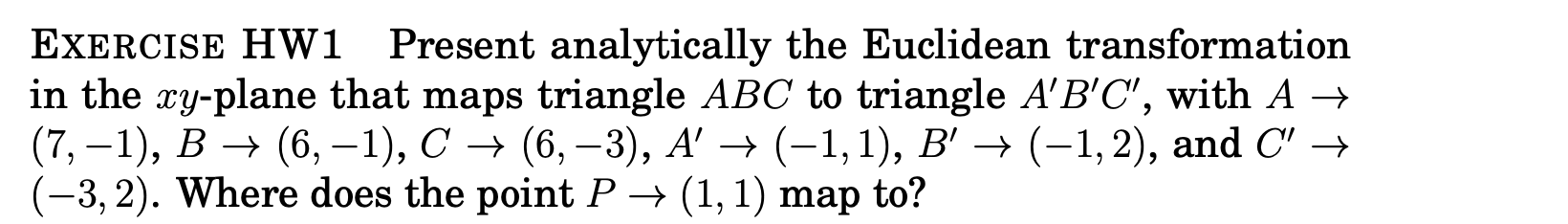 EXERCISE HW1 Present analytically the Euclidean transformation in the $xy$-plane that maps triangle $ABC$ to triangle $A'B'C'$, with $A \to (7,-1)$, $B \to (6,-1)$, $C \to (6,-3)$, $A' \to (-1,1)$, $B' \to (-1,2)$, and $C' \to (-3,2)$. Where does the point $P \to (1,1)$ map to?